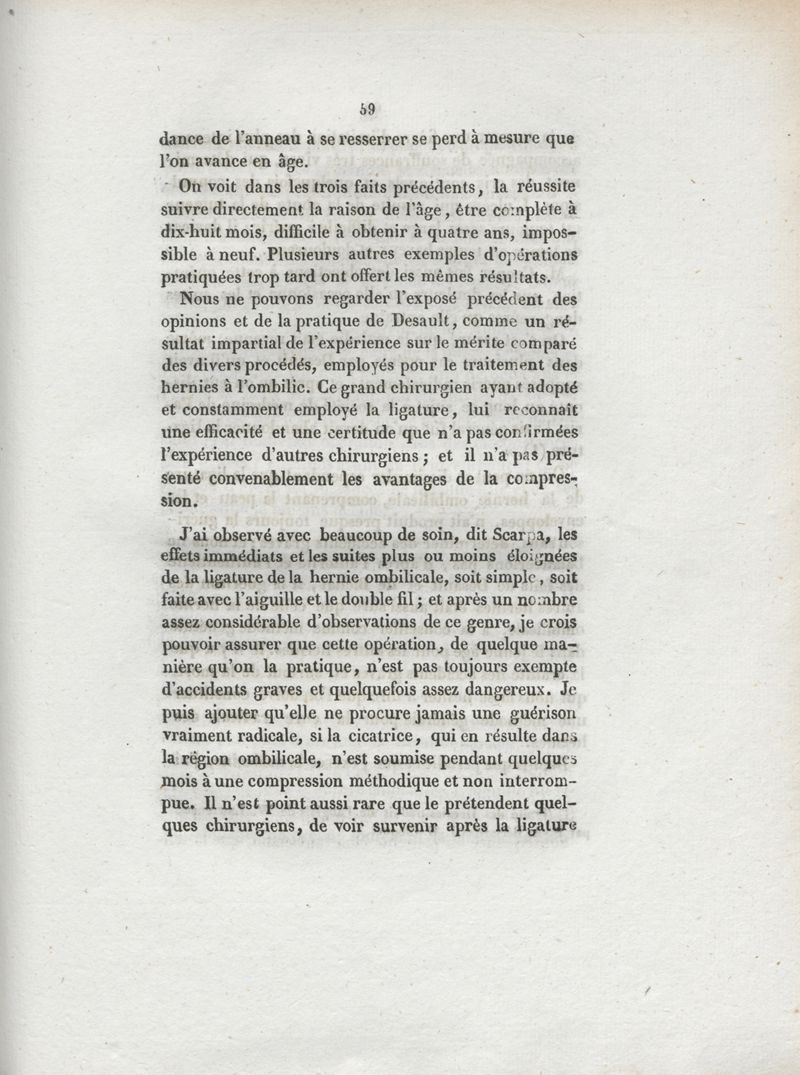 59

dance de l'anneau à se resserrer se perd à mesure que l'on avance en âge.

On voit dans les trois faits précédents, la réussite suivre directement la raison de l'âge, être complète à dix-huit mois, difficile à obtenir à quatre ans, impossible à neuf. Plusieurs autres exemples d'opérations pratiquées trop tard ont offert les mêmes résultats.

Nous ne pouvons regarder l'exposé précédent des opinions et de la pratique de Desault, comme un résultat impartial de l'expérience sur le mérite comparé des divers procédés, employés pour le traitement des hernies à l'ombilic. Ce grand chirurgien ayant adopté et constamment employé la ligature, lui reconnaît une efficacité et une certitude que n'a pas confirmées l'expérience d'autres chirurgiens; et il n'a pas présenté convenablement les avantages de la compression.

J'ai observé avec beaucoup de soin, dit Scarpa, les effets immédiats et les suites plus ou moins éloignées de la ligature de la hernie ombilicale, soit simple, soit faite avec l'aiguille et le double fil; et après un nombre assez considérable d'observations de ce genre, je crois pouvoir assurer que cette opération, de quelque manière qu'on la pratique, n'est pas toujours exempte d'accidents graves et quelquefois assez dangereux. Je puis ajouter qu'elle ne procure jamais une guérison vraiment radicale, si la cicatrice, qui en résulte dans la région ombilicale, n'est soumise pendant quelques mois à une compression méthodique et non interrompue. Il n'est point aussi rare que le prétendent quelques chirurgiens, de voir survenir après la ligature